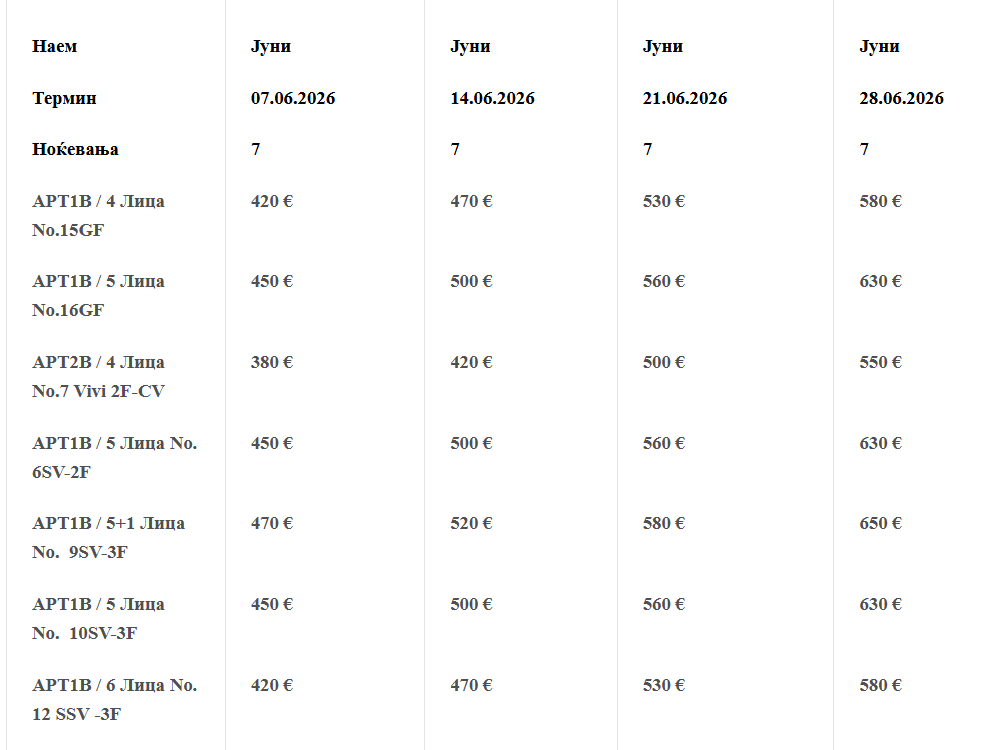 | Наем | Јуни | Јуни | Јуни | Јуни |
|---|---|---|---|---|
| Термин | 07.06.2026 | 14.06.2026 | 21.06.2026 | 28.06.2026 |
| Ноќевања | 7 | 7 | 7 | 7 |
| APT1B / 4 Лица No.15GF | 420 € | 470 € | 530 € | 580 € |
| APT1B / 5 Лица No.16GF | 450 € | 500 € | 560 € | 630 € |
| APT2B / 4 Лица No.7 Vivi 2F-CV | 380 € | 420 € | 500 € | 550 € |
| APT1B / 5 Лица No. 6SV-2F | 450 € | 500 € | 560 € | 630 € |
| APT1B / 5+1 Лица No. 9SV-3F | 470 € | 520 € | 580 € | 650 € |
| APT1B / 5 Лица No. 10SV-3F | 450 € | 500 € | 560 € | 630 € |
| APT1B / 6 Лица No. 12 SSV -3F | 420 € | 470 € | 530 € | 580 € |